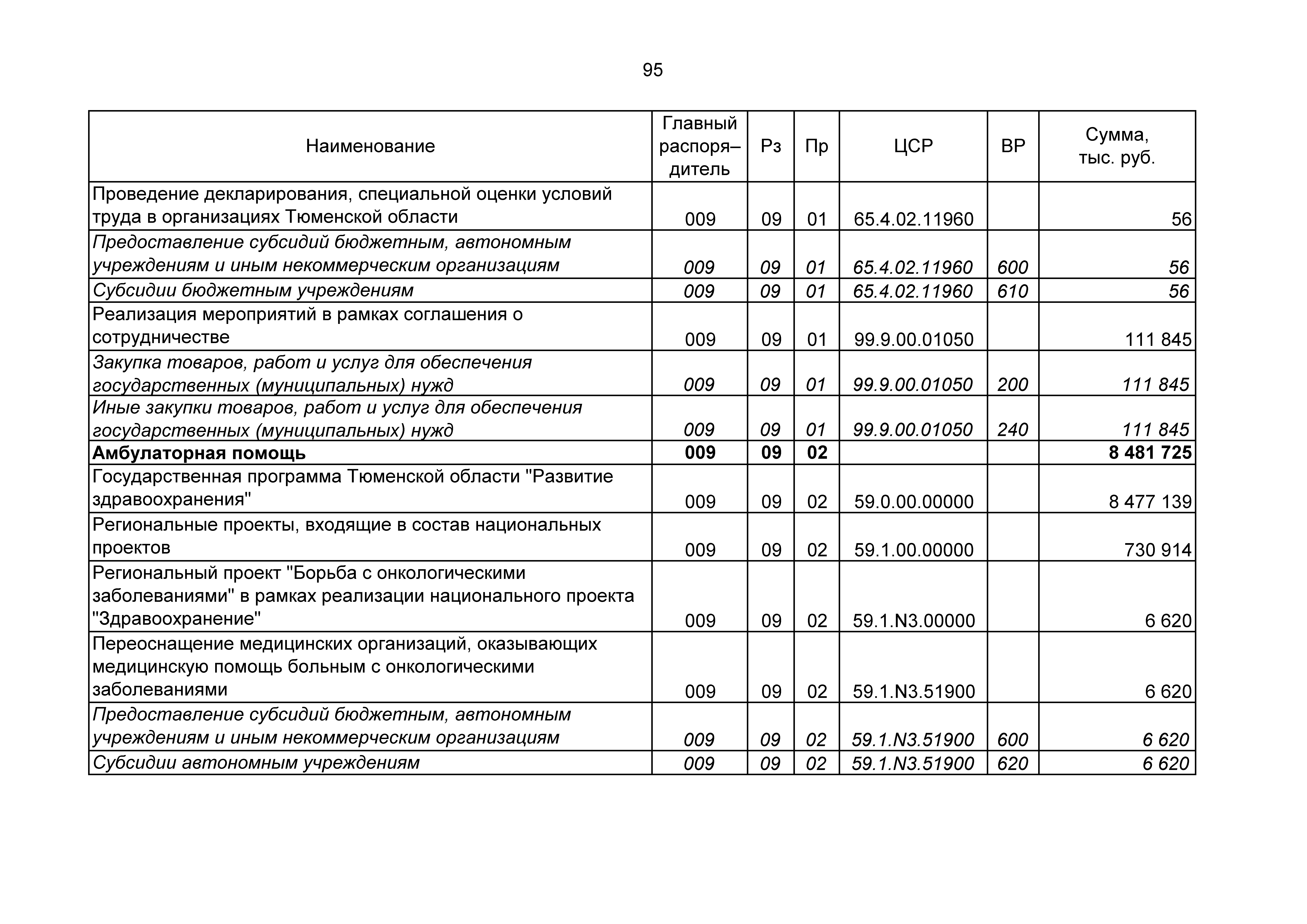 95

| Наименование | Главный распоря–дитель | Рз | Пр | ЦСР | ВР | Сумма, тыс. руб. |
|---|---|---|---|---|---|---|
| Проведение декларирования, специальной оценки условий труда в организациях Тюменской области | 009 | 09 | 01 | 65.4.02.11960 | | 56 |
| Предоставление субсидий бюджетным, автономным учреждениям и иным некоммерческим организациям | 009 | 09 | 01 | 65.4.02.11960 | 600 | 56 |
| Субсидии бюджетным учреждениям | 009 | 09 | 01 | 65.4.02.11960 | 610 | 56 |
| Реализация мероприятий в рамках соглашения о сотрудничестве | 009 | 09 | 01 | 99.9.00.01050 | | 111 845 |
| Закупка товаров, работ и услуг для обеспечения государственных (муниципальных) нужд | 009 | 09 | 01 | 99.9.00.01050 | 200 | 111 845 |
| Иные закупки товаров, работ и услуг для обеспечения государственных (муниципальных) нужд | 009 | 09 | 01 | 99.9.00.01050 | 240 | 111 845 |
| Амбулаторная помощь | 009 | 09 | 02 | | | 8 481 725 |
| Государственная программа Тюменской области "Развитие здравоохранения" | 009 | 09 | 02 | 59.0.00.00000 | | 8 477 139 |
| Региональные проекты, входящие в состав национальных проектов | 009 | 09 | 02 | 59.1.00.00000 | | 730 914 |
| Региональный проект "Борьба с онкологическими заболеваниями" в рамках реализации национального проекта "Здравоохранение" | 009 | 09 | 02 | 59.1.N3.00000 | | 6 620 |
| Переоснащение медицинских организаций, оказывающих медицинскую помощь больным с онкологическими заболеваниями | 009 | 09 | 02 | 59.1.N3.51900 | | 6 620 |
| Предоставление субсидий бюджетным, автономным учреждениям и иным некоммерческим организациям | 009 | 09 | 02 | 59.1.N3.51900 | 600 | 6 620 |
| Субсидии автономным учреждениям | 009 | 09 | 02 | 59.1.N3.51900 | 620 | 6 620 |